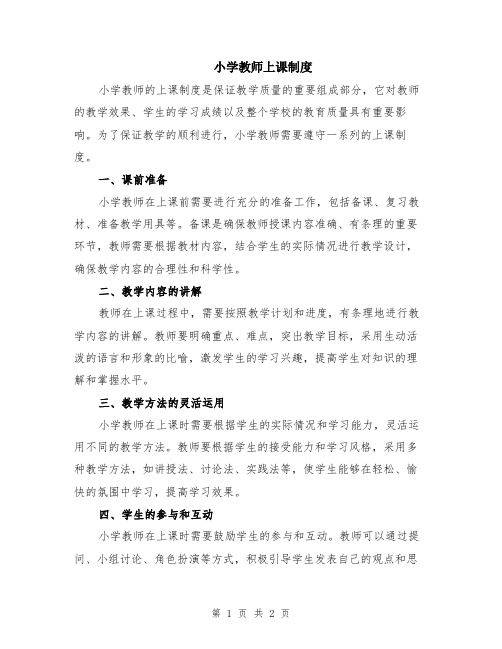 小学教师上课制度

小学教师的上课制度是保证教学质量的重要组成部分，它对教师的教学效果、学生的学习成绩以及整个学校的教育质量具有重要影响。为了保证教学的顺利进行，小学教师需要遵守一系列的上课制度。

一、课前准备

小学教师在上课前需要进行充分的准备工作，包括备课、复习教材、准备教学用具等。备课是确保教师授课内容准确、有条理的重要环节，教师需要根据教材内容，结合学生的实际情况进行教学设计，确保教学内容的合理性和科学性。

二、教学内容的讲解

教师在上课过程中，需要按照教学计划和进度，有条理地进行教学内容的讲解。教师要明确重点、难点，突出教学目标，采用生动活泼的语言和形象的比喻，激发学生的学习兴趣，提高学生对知识的理解和掌握水平。

三、教学方法的灵活运用

小学教师在上课时需要根据学生的实际情况和学习能力，灵活运用不同的教学方法。教师要根据学生的接受能力和学习风格，采用多种教学方法，如讲授法、讨论法、实践法等，使学生能够在轻松、愉快的氛围中学习，提高学习效果。

四、学生的参与和互动

小学教师在上课时需要鼓励学生的参与和互动。教师可以通过提问、小组讨论、角色扮演等方式，积极引导学生发表自己的观点和思

第 1 页 共 2 页